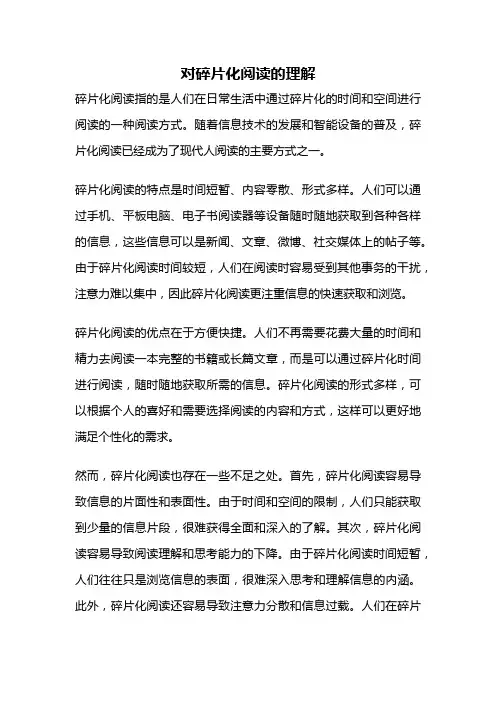 对碎片化阅读的理解

碎片化阅读指的是人们在日常生活中通过碎片化的时间和空间进行阅读的一种阅读方式。随着信息技术的发展和智能设备的普及，碎片化阅读已经成为了现代人阅读的主要方式之一。

碎片化阅读的特点是时间短暂、内容零散、形式多样。人们可以通过手机、平板电脑、电子书阅读器等设备随时随地获取到各种各样的信息，这些信息可以是新闻、文章、微博、社交媒体上的帖子等。由于碎片化阅读时间较短，人们在阅读时容易受到其他事务的干扰，注意力难以集中，因此碎片化阅读更注重信息的快速获取和浏览。

碎片化阅读的优点在于方便快捷。人们不再需要花费大量的时间和精力去阅读一本完整的书籍或长篇文章，而是可以通过碎片化时间进行阅读，随时随地获取所需的信息。碎片化阅读的形式多样，可以根据个人的喜好和需要选择阅读的内容和方式，这样可以更好地满足个性化的需求。

然而，碎片化阅读也存在一些不足之处。首先，碎片化阅读容易导致信息的片面性和表面性。由于时间和空间的限制，人们只能获取到少量的信息片段，很难获得全面和深入的了解。其次，碎片化阅读容易导致阅读理解和思考能力的下降。由于碎片化阅读时间短暂，人们往往只是浏览信息的表面，很难深入思考和理解信息的内涵。此外，碎片化阅读还容易导致注意力分散和信息过载。人们在碎片